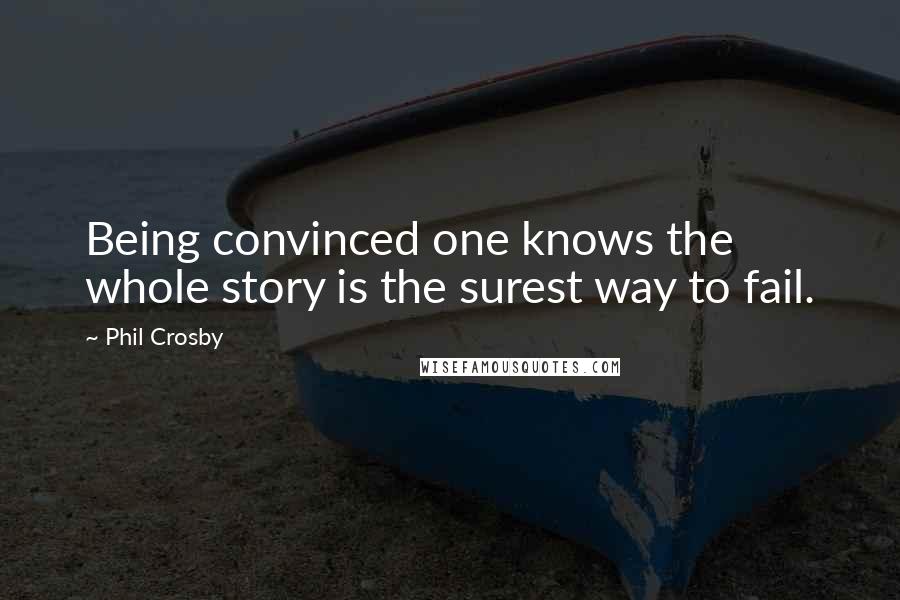 Being convinced one knows the whole story is the surest way to fail.

~ Phil Crosby

WISEFAMOUSQUOTES.COM